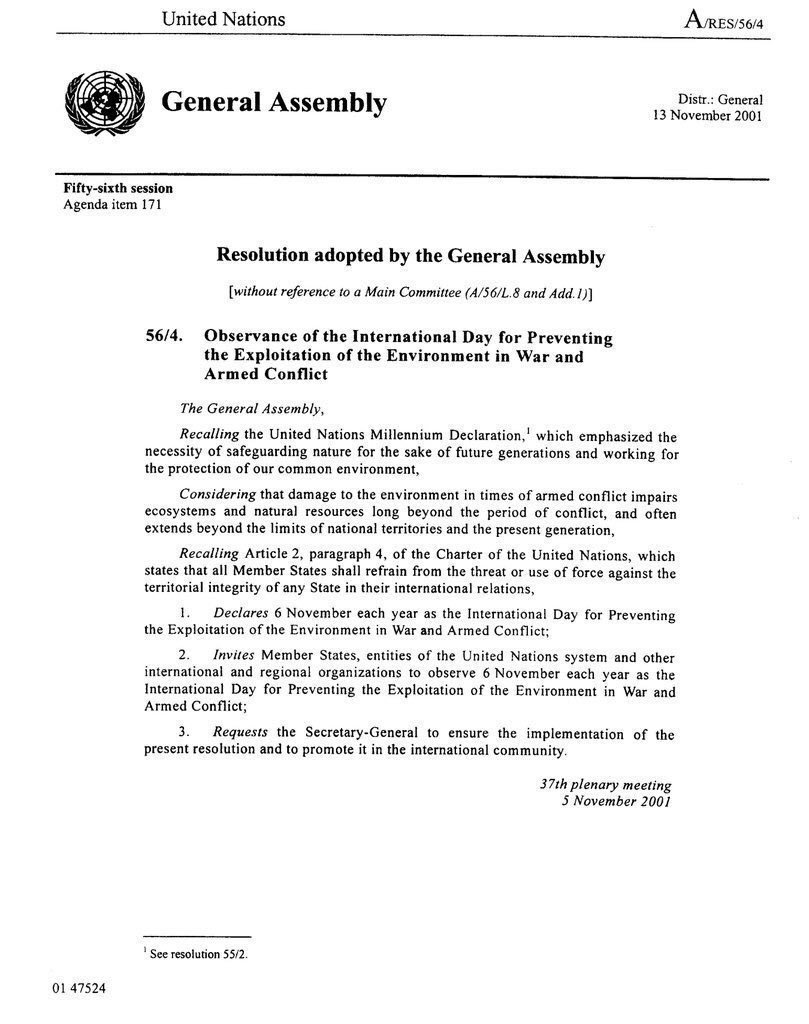 United Nations

A/RES/56/4

General Assembly

Distr.: General
13 November 2001

Fifty-sixth session
Agenda item 171

Resolution adopted by the General Assembly

[without reference to a Main Committee (A/56/L.8 and Add.1)]

56/4. Observance of the International Day for Preventing the Exploitation of the Environment in War and Armed Conflict

The General Assembly,

Recalling the United Nations Millennium Declaration,$^1$ which emphasized the necessity of safeguarding nature for the sake of future generations and working for the protection of our common environment,

Considering that damage to the environment in times of armed conflict impairs ecosystems and natural resources long beyond the period of conflict, and often extends beyond the limits of national territories and the present generation,

Recalling Article 2, paragraph 4, of the Charter of the United Nations, which states that all Member States shall refrain from the threat or use of force against the territorial integrity of any State in their international relations,

1. Declares 6 November each year as the International Day for Preventing the Exploitation of the Environment in War and Armed Conflict;

2. Invites Member States, entities of the United Nations system and other international and regional organizations to observe 6 November each year as the International Day for Preventing the Exploitation of the Environment in War and Armed Conflict;

3. Requests the Secretary-General to ensure the implementation of the present resolution and to promote it in the international community.

37th plenary meeting
5 November 2001

$^1$ See resolution 55/2.

01 47524